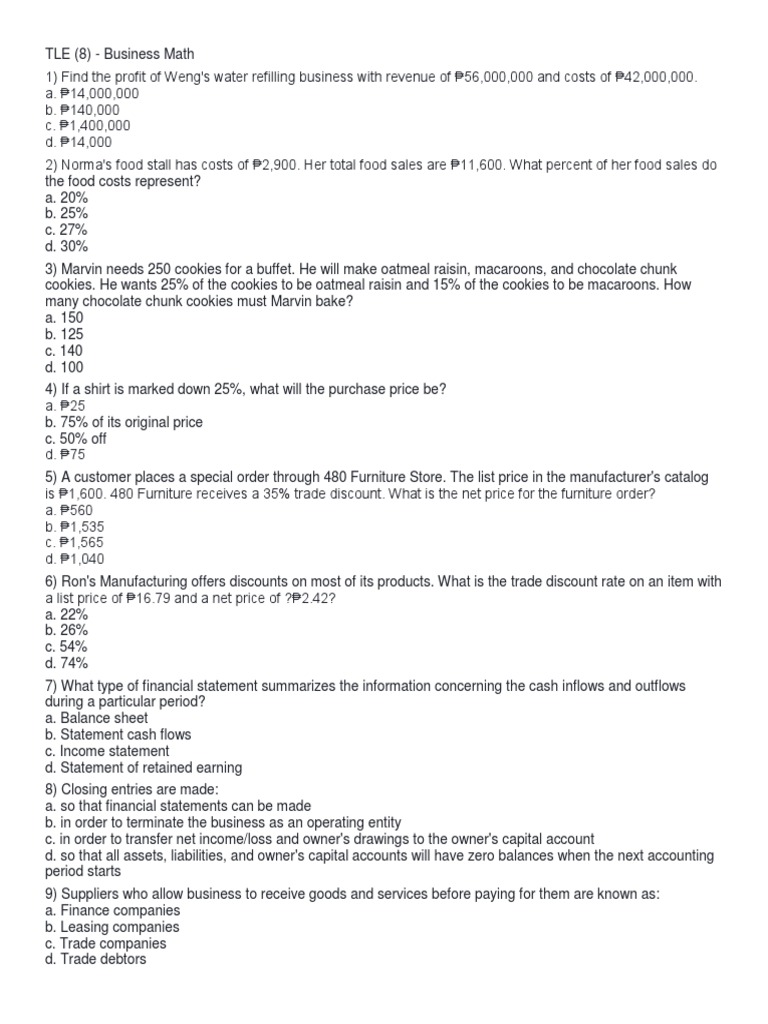 TLE (8) - Business Math

1) Find the profit of Weng's water refilling business with revenue of ₱56,000,000 and costs of ₱42,000,000.
a. ₱14,000,000
b. ₱140,000
c. ₱1,400,000
d. ₱14,000

2) Norma's food stall has costs of ₱2,900. Her total food sales are ₱11,600. What percent of her food sales do the food costs represent?
a. 20%
b. 25%
c. 27%
d. 30%

3) Marvin needs 250 cookies for a buffet. He will make oatmeal raisin, macaroons, and chocolate chunk cookies. He wants 25% of the cookies to be oatmeal raisin and 15% of the cookies to be macaroons. How many chocolate chunk cookies must Marvin bake?
a. 150
b. 125
c. 140
d. 100

4) If a shirt is marked down 25%, what will the purchase price be?
a. ₱25
b. 75% of its original price
c. 50% off
d. ₱75

5) A customer places a special order through 480 Furniture Store. The list price in the manufacturer's catalog is ₱1,600. 480 Furniture receives a 35% trade discount. What is the net price for the furniture order?
a. ₱560
b. ₱1,535
c. ₱1,565
d. ₱1,040

6) Ron's Manufacturing offers discounts on most of its products. What is the trade discount rate on an item with a list price of ₱16.79 and a net price of ?₱2.42?
a. 22%
b. 26%
c. 54%
d. 74%

7) What type of financial statement summarizes the information concerning the cash inflows and outflows during a particular period?
a. Balance sheet
b. Statement cash flows
c. Income statement
d. Statement of retained earning

8) Closing entries are made:
a. so that financial statements can be made
b. in order to terminate the business as an operating entity
c. in order to transfer net income/loss and owner's drawings to the owner's capital account
d. so that all assets, liabilities, and owner's capital accounts will have zero balances when the next accounting period starts

9) Suppliers who allow business to receive goods and services before paying for them are known as:
a. Finance companies
b. Leasing companies
c. Trade companies
d. Trade debtors